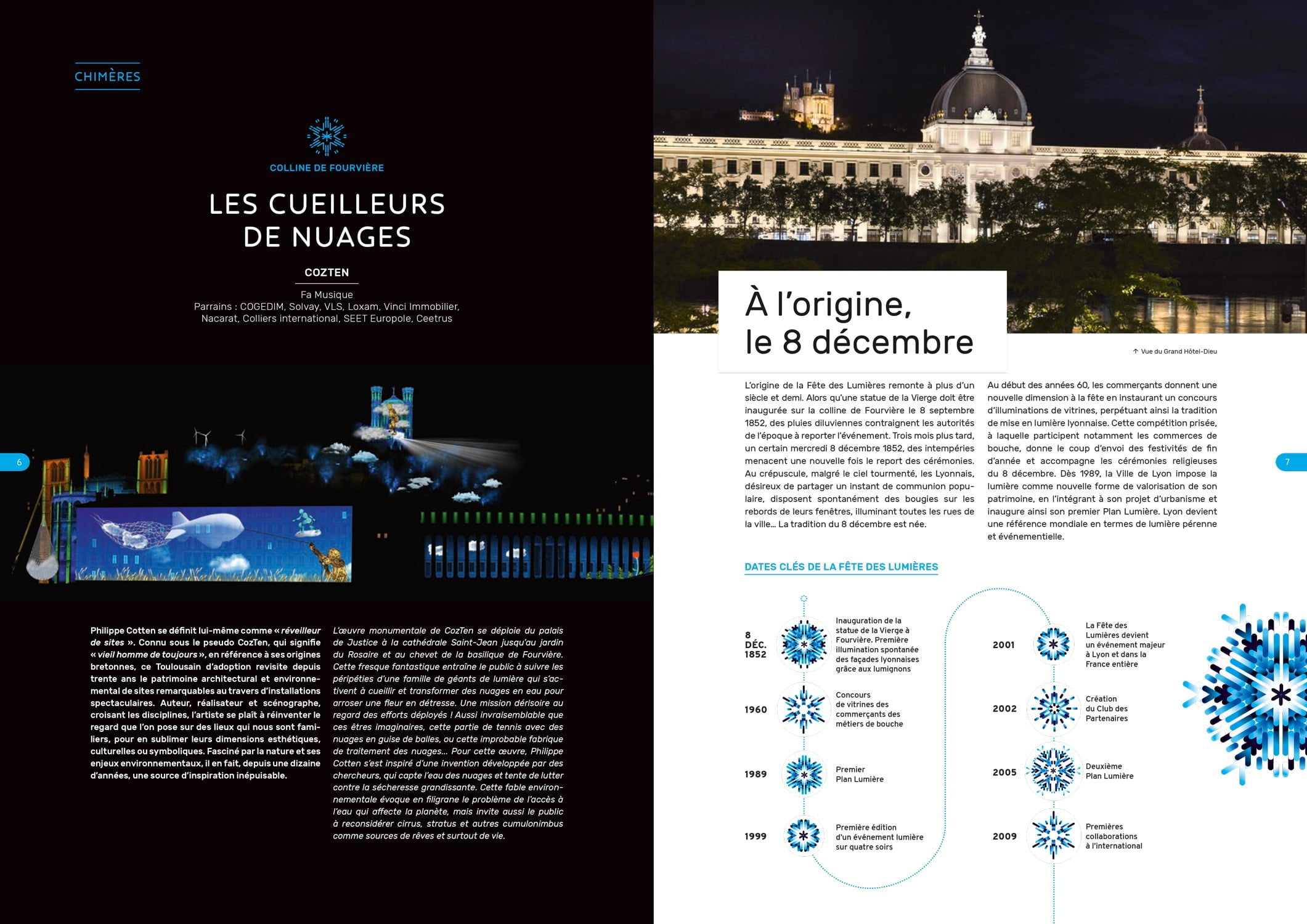 CHIMÈRES

COLLINE DE FOURVIÈRE

LES CUEILLEURS DE NUAGES

COZTEN

Fa Musique
Parrains : COGEDIM, Solvay, VLS, Loxam, Vinci Immobilier, Nacarat, Colliers international, SEET Europole, Ceetrus

6

Philippe Cotten se définit lui-même comme « réveilleur de sites ». Connu sous le pseudo CozTen, qui signifie « vieil homme de toujours », en référence à ses origines bretonnes, ce Toulousain d'adoption revisite depuis trente ans le patrimoine architectural et environnemental de sites remarquables au travers d'installations spectaculaires. Auteur, réalisateur et scénographe, croisant les disciplines, l'artiste se plaît à réinventer le regard que l'on pose sur des lieux qui nous sont familiers, pour en sublimer leurs dimensions esthétiques, culturelles ou symboliques. Fasciné par la nature et ses enjeux environnementaux, il en fait, depuis une dizaine d'années, une source d'inspiration inépuisable.

L'œuvre monumentale de CozTen se déploie du palais de Justice à la cathédrale Saint-Jean jusqu'au jardin du Rosaire et au chevet de la basilique de Fourvière. Cette fresque fantastique entraîne le public à suivre les péripéties d'une famille de géants de lumière qui s'activent à cueillir et transformer des nuages en eau pour arroser une fleur en détresse. Une mission dérisoire au regard des efforts déployés ! Aussi invraisemblable que ces êtres imaginaires, cette partie de tennis avec des nuages en guise de balles, ou cette improbable fabrique de traitement des nuages... Pour cette œuvre, Philippe Cotten s'est inspiré d'une invention développée par des chercheurs, qui capte l'eau des nuages et tente de lutter contre la sécheresse grandissante. Cette fable environnementale évoque en filigrane le problème de l'accès à l'eau qui affecte la planète, mais invite aussi le public à reconsidérer cirrus, stratus et autres cumulonimbus comme sources de rêves et surtout de vie.

À l'origine, le 8 décembre

↑ Vue du Grand Hôtel-Dieu

L'origine de la Fête des Lumières remonte à plus d'un siècle et demi. Alors qu'une statue de la Vierge doit être inaugurée sur la colline de Fourvière le 8 septembre 1852, des pluies diluviennes contraignent les autorités de l'époque à reporter l'événement. Trois mois plus tard, un certain mercredi 8 décembre 1852, des intempéries menacent une nouvelle fois le report des cérémonies. Au crépuscule, malgré le ciel tourmenté, les Lyonnais, désireux de partager un instant de communion populaire, disposent spontanément des bougies sur les rebords de leurs fenêtres, illuminant toutes les rues de la ville... La tradition du 8 décembre est née.

Au début des années 60, les commerçants donnent une nouvelle dimension à la fête en instaurant un concours d'illuminations de vitrines, perpétuant ainsi la tradition de mise en lumière lyonnaise. Cette compétition prisée, à laquelle participent notamment les commerces de bouche, donne le coup d'envoi des festivités de fin d'année et accompagne les cérémonies religieuses du 8 décembre. Dès 1989, la Ville de Lyon impose la lumière comme nouvelle forme de valorisation de son patrimoine, en l'intégrant à son projet d'urbanisme et inaugure ainsi son premier Plan Lumière. Lyon devient une référence mondiale en termes de lumière pérenne et événementielle.

7

DATES CLÉS DE LA FÊTE DES LUMIÈRES

8 DÉC. 1852 Inauguration de la statue de la Vierge à Fourvière. Première illumination spontanée des façades lyonnaises grâce aux lumignons

1960 Concours de vitrines des commerçants des métiers de bouche

1989 Premier Plan Lumière

1999 Première édition d'un événement lumière sur quatre soirs

2001 La Fête des Lumières devient un événement majeur à Lyon et dans la France entière

2002 Création du Club des Partenaires

2005 Deuxième Plan Lumière

2009 Premières collaborations à l'international